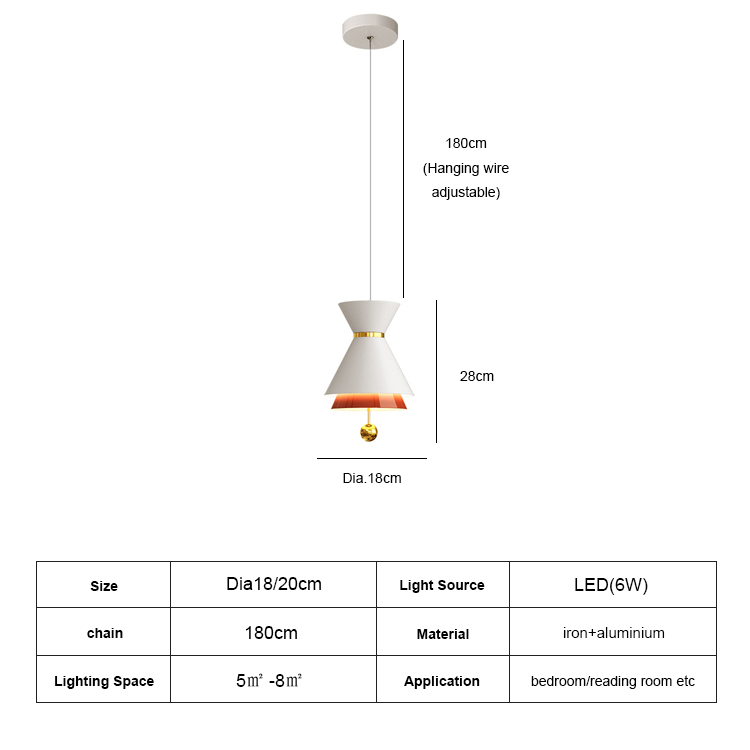 180cm
(Hanging wire adjustable)

28cm

Dia.18cm

| Size | Dia18/20cm | Light Source | LED(6W) |
|---|---|---|---|
| chain | 180cm | Material | iron+aluminium |
| Lighting Space | 5㎡ -8㎡ | Application | bedroom/reading room etc |